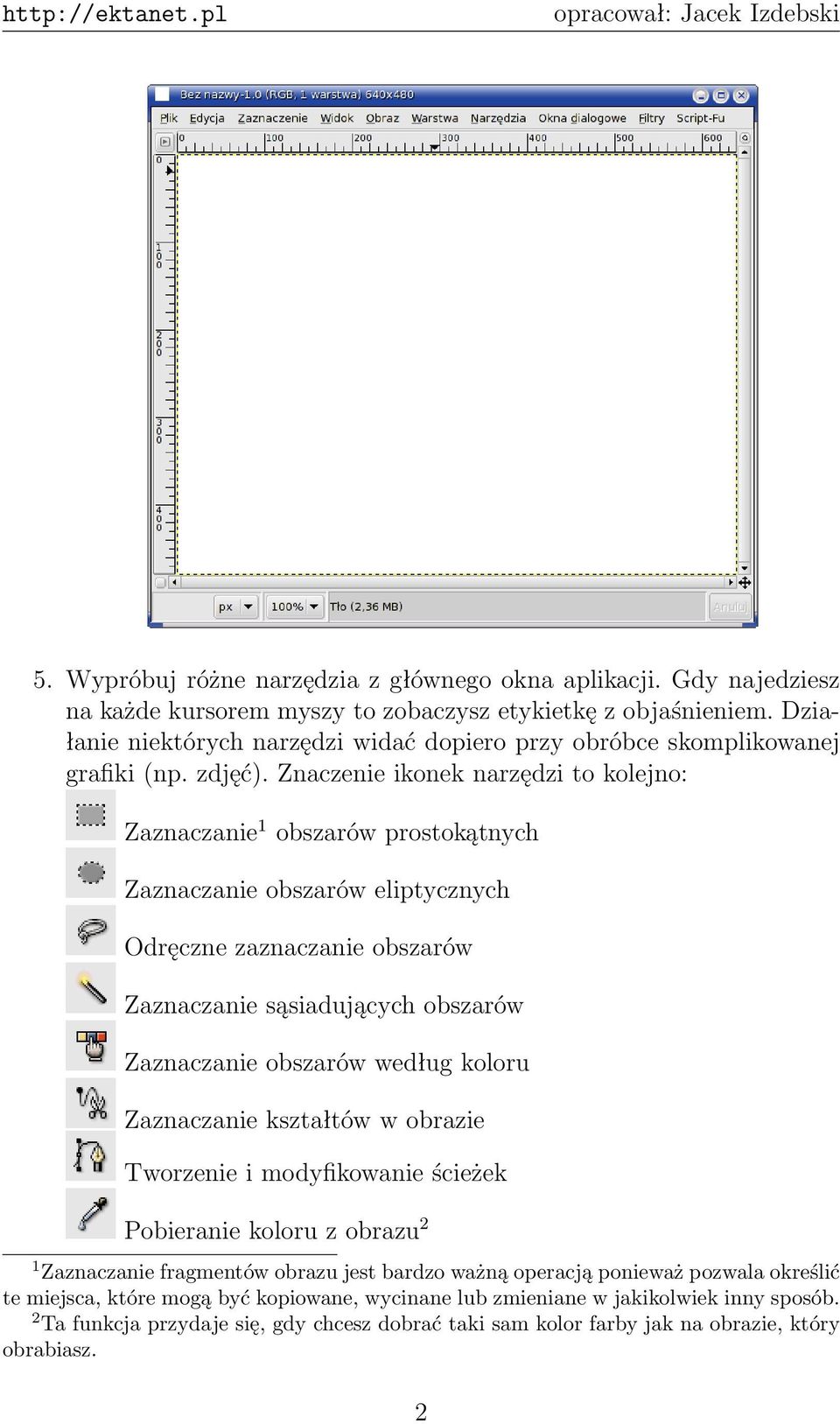 http://ektanet.pl opracował: Jacek Izdebski

Bez nazwy-1.0 (RGB, 1 warstwa) 640x480

Plik Edycja Zaznaczenie Widok Obraz Warstwa Narzędzia Okna dialogowe Filtry Script-Fu

0 100 200 300 400 500 600

0 100 200 300 400

px 100% Tło (2,36 MB) Anuluj

5. Wypróbuj różne narzędzia z głównego okna aplikacji. Gdy najedziesz na każde kursorem myszy to zobaczysz etykietkę z objaśnieniem. Działanie niektórych narzędzi widać dopiero przy obróbce skomplikowanej grafiki (np. zdjęć). Znaczenie ikonek narzędzi to kolejno:

Zaznaczanie$^1$ obszarów prostokątnych

Zaznaczanie obszarów eliptycznych

Odręczne zaznaczanie obszarów

Zaznaczanie sąsiadujących obszarów

Zaznaczanie obszarów według koloru

Zaznaczanie kształtów w obrazie

Tworzenie i modyfikowanie ścieżek

Pobieranie koloru z obrazu$^2$

$^1$Zaznaczanie fragmentów obrazu jest bardzo ważną operacją ponieważ pozwala określić te miejsca, które mogą być kopiowane, wycinane lub zmieniane w jakikolwiek inny sposób.
$^2$Ta funkcja przydaje się, gdy chcesz dobrać taki sam kolor farby jak na obrazie, który obrabiasz.

2